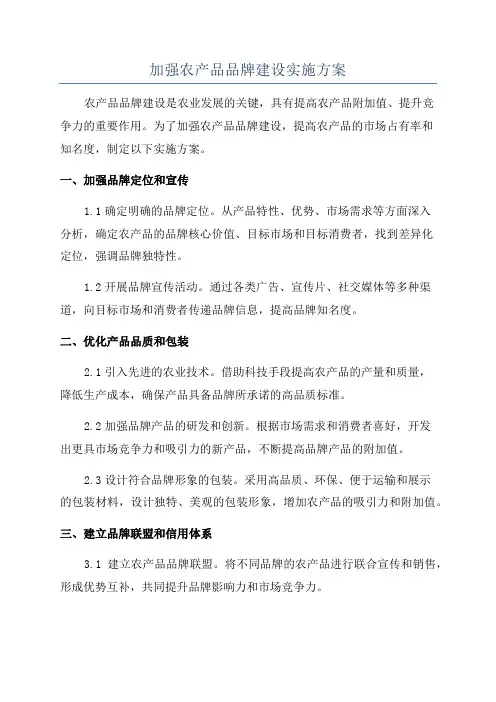 加强农产品品牌建设实施方案

农产品品牌建设是农业发展的关键，具有提高农产品附加值、提升竞争力的重要作用。为了加强农产品品牌建设，提高农产品的市场占有率和知名度，制定以下实施方案。

一、加强品牌定位和宣传

1.1 确定明确的品牌定位。从产品特性、优势、市场需求等方面深入分析，确定农产品的品牌核心价值、目标市场和目标消费者，找到差异化定位，强调品牌独特性。

1.2 开展品牌宣传活动。通过各类广告、宣传片、社交媒体等多种渠道，向目标市场和消费者传递品牌信息，提高品牌知名度。

二、优化产品品质和包装

2.1 引入先进的农业技术。借助科技手段提高农产品的产量和质量，降低生产成本，确保产品具备品牌所承诺的高品质标准。

2.2 加强品牌产品的研发和创新。根据市场需求和消费者喜好，开发出更具市场竞争力和吸引力的新产品，不断提高品牌产品的附加值。

2.3 设计符合品牌形象的包装。采用高品质、环保、便于运输和展示的包装材料，设计独特、美观的包装形象，增加农产品的吸引力和附加值。

三、建立品牌联盟和信用体系

3.1 建立农产品品牌联盟。将不同品牌的农产品进行联合宣传和销售，形成优势互补，共同提升品牌影响力和市场竞争力。